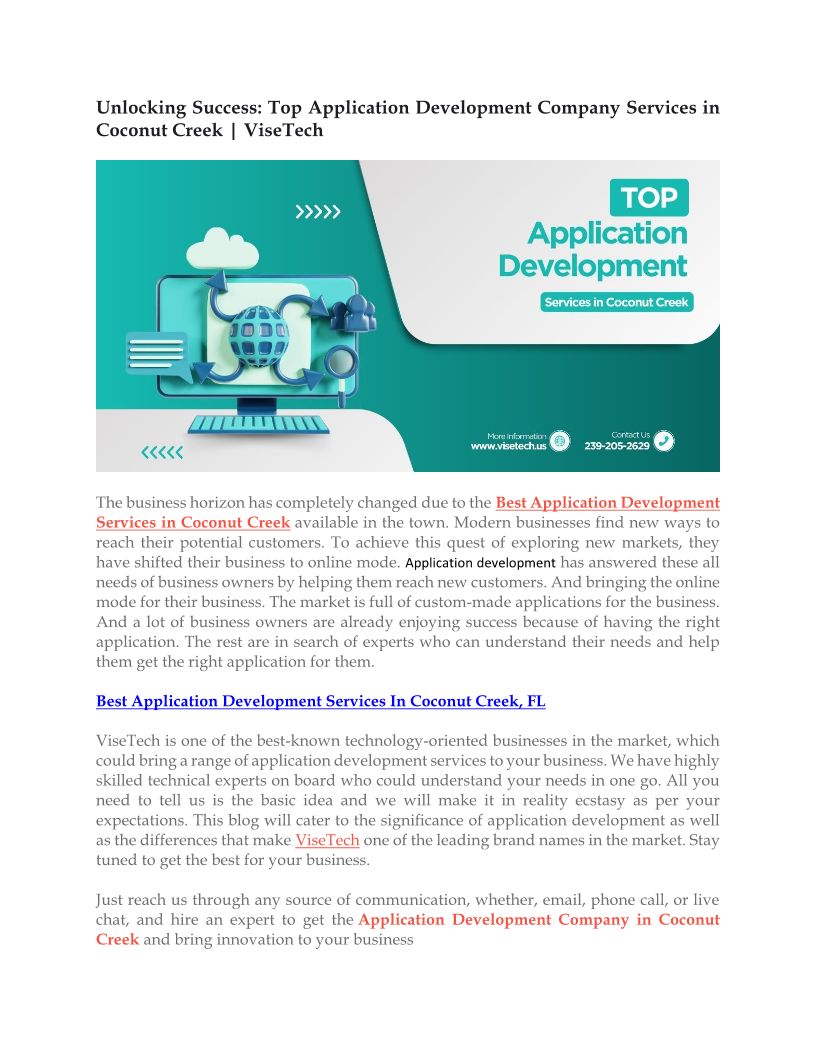 Unlocking Success: Top Application Development Company Services in Coconut Creek | ViseTech

TOP
Application
Development
Services in Coconut Creek

More Information
www.visetech.us

Contact Us
239-205-2629

The business horizon has completely changed due to the Best Application Development Services in Coconut Creek available in the town. Modern businesses find new ways to reach their potential customers. To achieve this quest of exploring new markets, they have shifted their business to online mode. Application development has answered these all needs of business owners by helping them reach new customers. And bringing the online mode for their business. The market is full of custom-made applications for the business. And a lot of business owners are already enjoying success because of having the right application. The rest are in search of experts who can understand their needs and help them get the right application for them.

Best Application Development Services In Coconut Creek, FL

ViseTech is one of the best-known technology-oriented businesses in the market, which could bring a range of application development services to your business. We have highly skilled technical experts on board who could understand your needs in one go. All you need to tell us is the basic idea and we will make it in reality ecstasy as per your expectations. This blog will cater to the significance of application development as well as the differences that make ViseTech one of the leading brand names in the market. Stay tuned to get the best for your business.

Just reach us through any source of communication, whether, email, phone call, or live chat, and hire an expert to get the Application Development Company in Coconut Creek and bring innovation to your business